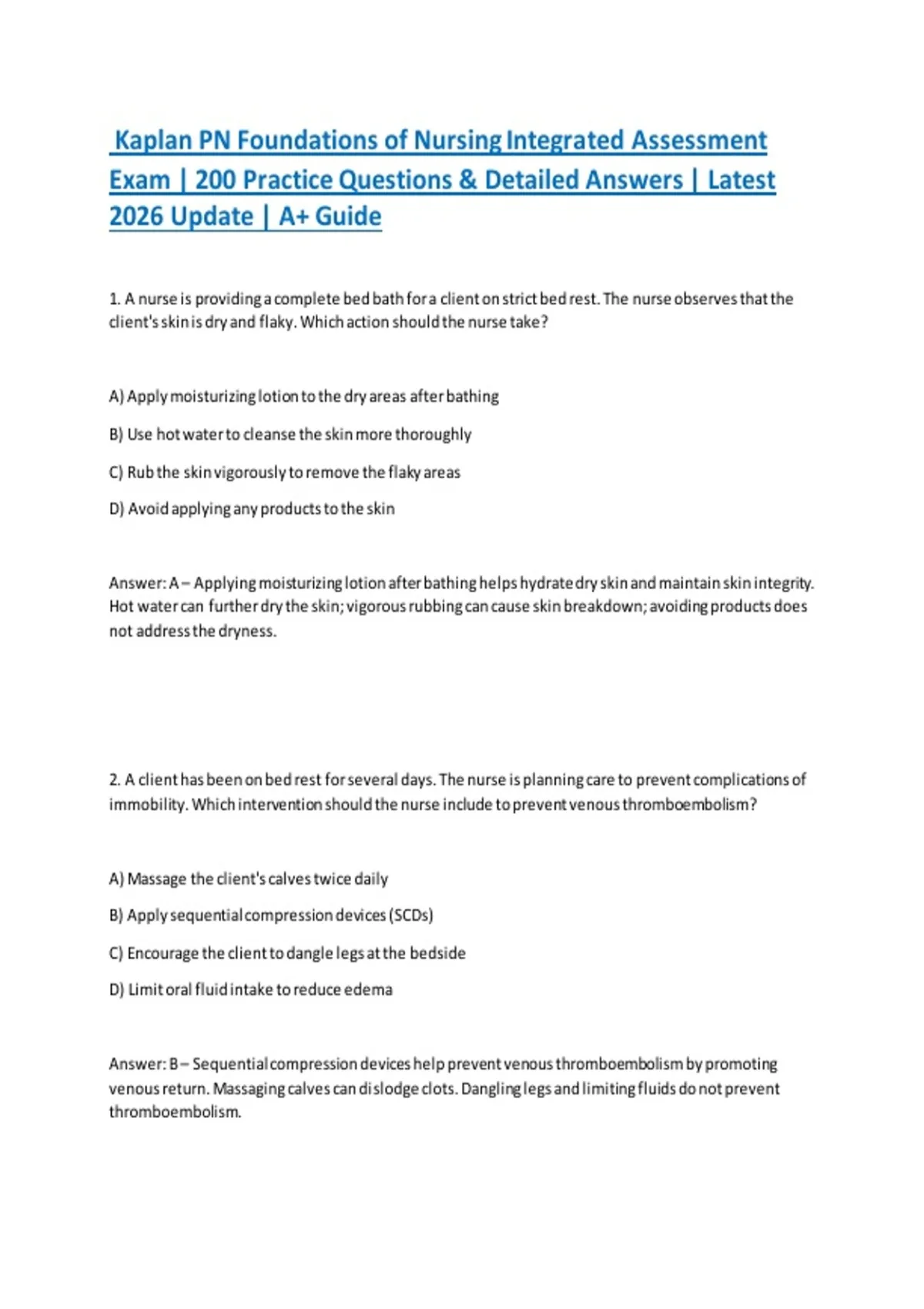 Kaplan PN Foundations of Nursing Integrated Assessment Exam | 200 Practice Questions & Detailed Answers | Latest 2026 Update | A+ Guide

1. A nurse is providing a complete bed bath for a client on strict bed rest. The nurse observes that the client's skin is dry and flaky. Which action should the nurse take?

A) Apply moisturizing lotion to the dry areas after bathing

B) Use hot water to cleanse the skin more thoroughly

C) Rub the skin vigorously to remove the flaky areas

D) Avoid applying any products to the skin

Answer: A – Applying moisturizing lotion after bathing helps hydrate dry skin and maintain skin integrity. Hot water can further dry the skin; vigorous rubbing can cause skin breakdown; avoiding products does not address the dryness.

2. A client has been on bed rest for several days. The nurse is planning care to prevent complications of immobility. Which intervention should the nurse include to prevent venous thromboembolism?

A) Massage the client's calves twice daily

B) Apply sequential compression devices (SCDs)

C) Encourage the client to dangle legs at the bedside

D) Limit oral fluid intake to reduce edema

Answer: B – Sequential compression devices help prevent venous thromboembolism by promoting venous return. Massaging calves can dislodge clots. Dangling legs and limiting fluids do not prevent thromboembolism.